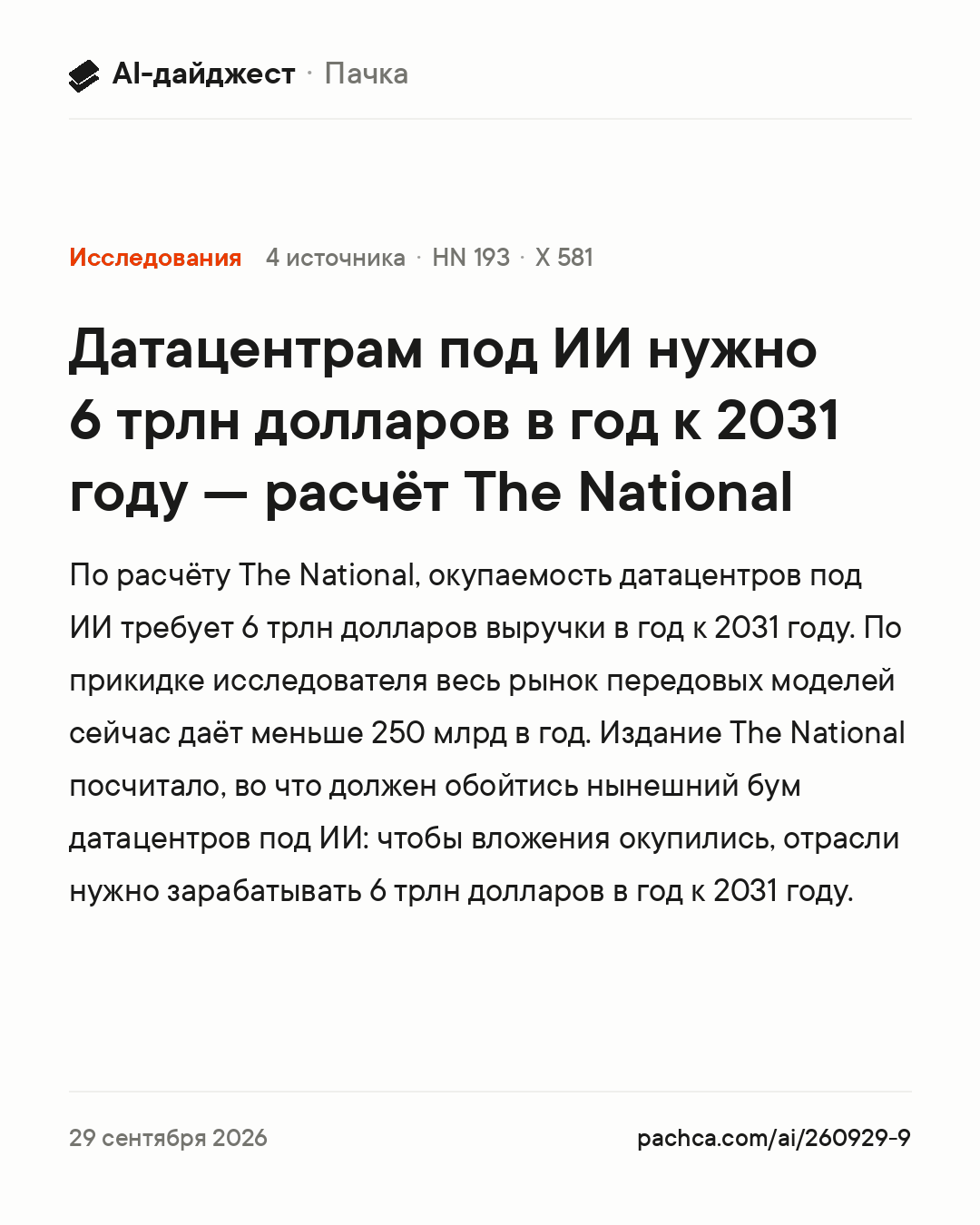 AI-дайджест · Пачка

Исследования 4 источника · HN 193 · X 581

Датацентрам под ИИ нужно 6 трлн долларов в год к 2031 году — расчёт The National

По расчёту The National, окупаемость датацентров под ИИ требует 6 трлн долларов выручки в год к 2031 году. По прикидке исследователя весь рынок передовых моделей сейчас даёт меньше 250 млрд в год. Издание The National посчитало, во что должен обойтись нынешний бум датацентров под ИИ: чтобы вложения окупились, отрасли нужно зарабатывать 6 трлн долларов в год к 2031 году.

29 сентября 2026

pachca.com/ai/260929-9